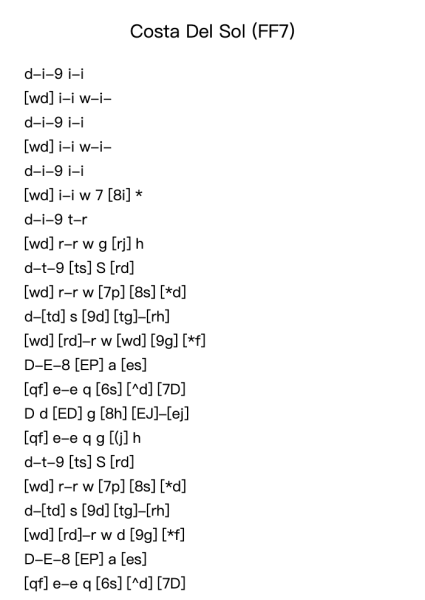 Costa Del Sol (FF7)

d–i–9 i–i
[wd] i–i w–i–
d–i–9 i–i
[wd] i–i w–i–
d–i–9 i–i
[wd] i–i w 7 [8i] *
d–i–9 t–r
[wd] r–r w g [rj] h
d–t–9 [ts] S [rd]
[wd] r–r w [7p] [8s] [*d]
d–[td] s [9d] [tg]–[rh]
[wd] [rd]–r w [wd] [9g] [*f]
D–E–8 [EP] a [es]
[qf] e–e q [6s] [^d] [7D]
D d [ED] g [8h] [EJ]–[ej]
[qf] e–e q g [(j] h
d–t–9 [ts] S [rd]
[wd] r–r w [7p] [8s] [*d]
d–[td] s [9d] [tg]–[rh]
[wd] [rd]–r w d [9g] [*f]
D–E–8 [EP] a [es]
[qf] e–e q [6s] [^d] [7D]